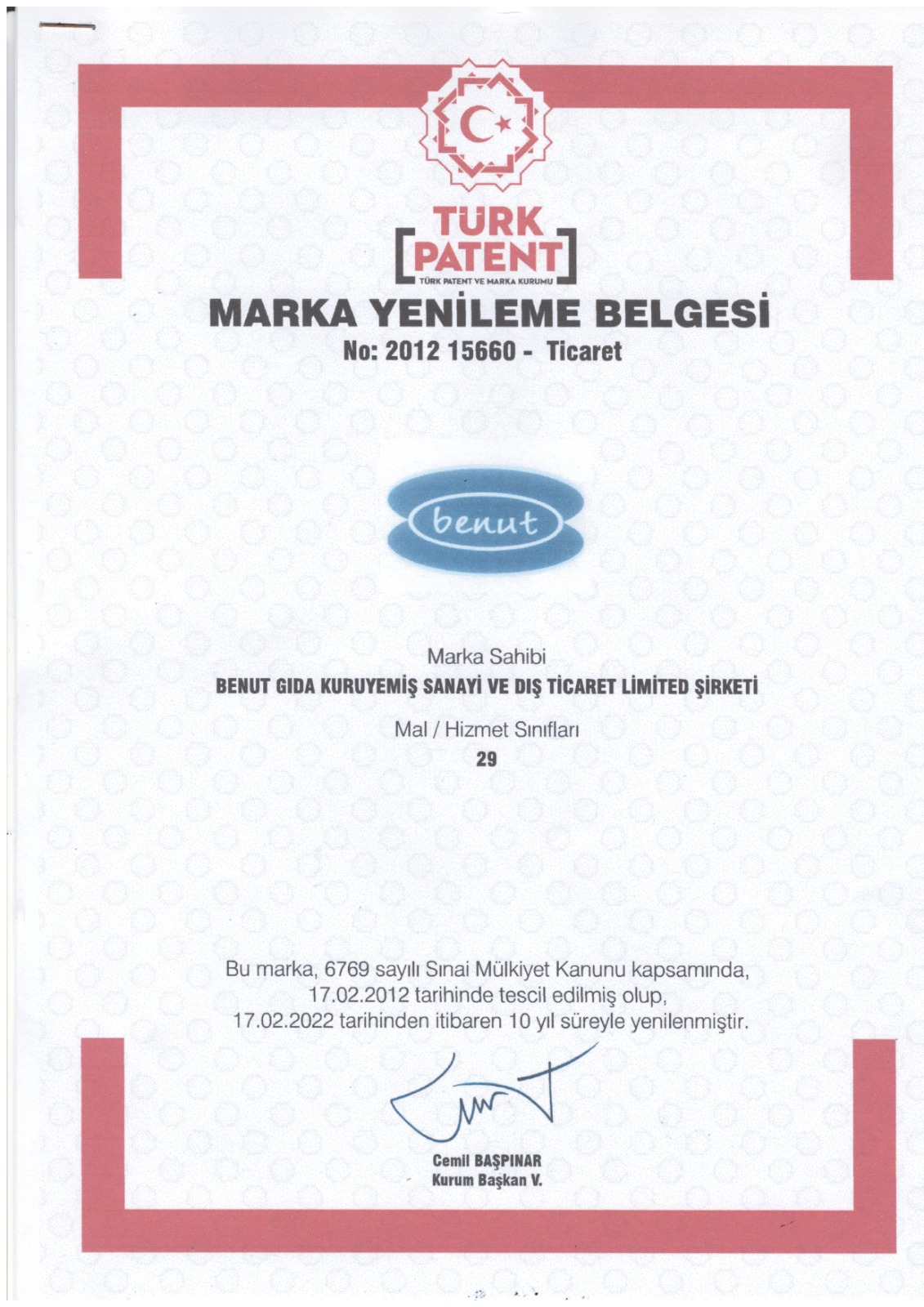 TÜRK
PATENT
TÜRK PATENT VE MARKA KURUMU

MARKA YENİLEME BELGESİ
No: 2012 15660 - Ticaret

benut

Marka Sahibi
BENUT GIDA KURUYEMİŞ SANAYİ VE DIŞ TİCARET LİMİTED ŞİRKETİ

Mal / Hizmet Sınıfları
29

Bu marka, 6769 sayılı Sınai Mülkiyet Kanunu kapsamında, 17.02.2012 tarihinde tescil edilmiş olup, 17.02.2022 tarihinden itibaren 10 yıl süreyle yenilenmiştir.

Cemil BAŞPINAR
Kurum Başkan V.